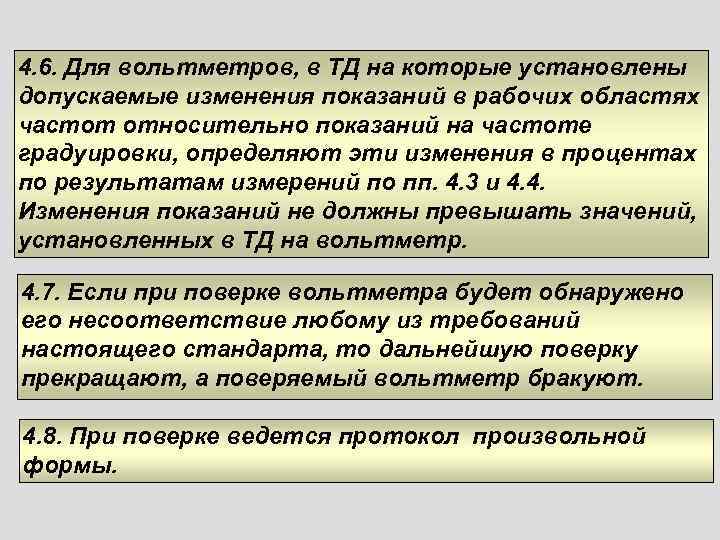 4.6. Для вольтметров, в ТД на которые установлены допускаемые изменения показаний в рабочих областях частот относительно показаний на частоте градуировки, определяют эти изменения в процентах по результатам измерений по пп. 4.3 и 4.4. Изменения показаний не должны превышать значений, установленных в ТД на вольтметр.

4.7. Если при поверке вольтметра будет обнаружено его несоответствие любому из требований настоящего стандарта, то дальнейшую поверку прекращают, а поверяемый вольтметр бракуют.

4.8. При поверке ведется протокол произвольной формы.